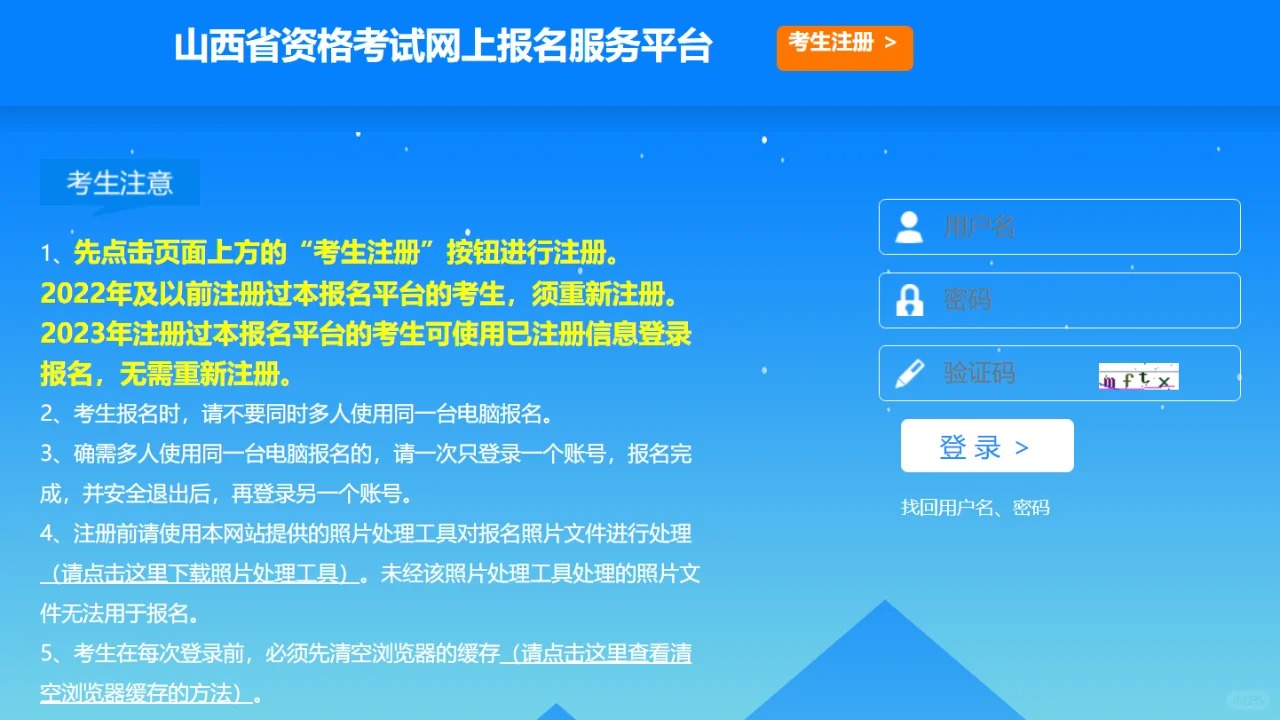 山西省资格考试网上报名服务平台

考生注册 >

考生注意

1、先点击页面上方的“考生注册”按钮进行注册。2022年及以前注册过本报名平台的考生，须重新注册。2023年注册过本报名平台的考生可使用已注册信息登录报名，无需重新注册。

2、考生报名时，请不要同时多人使用同一台电脑报名。

3、确需多人使用同一台电脑报名的，请一次只登录一个账号，报名完成，并安全退出后，再登录另一个账号。

4、注册前请使用本网站提供的照片处理工具对报名照片文件进行处理（请点击这里下载照片处理工具）。未经该照片处理工具处理的照片文件无法用于报名。

5、考生在每次登录前，必须先清空浏览器的缓存（请点击这里查看清空浏览器缓存的方法）。

用户名

密码

验证码

mftx

登 录 >

找回用户名、密码